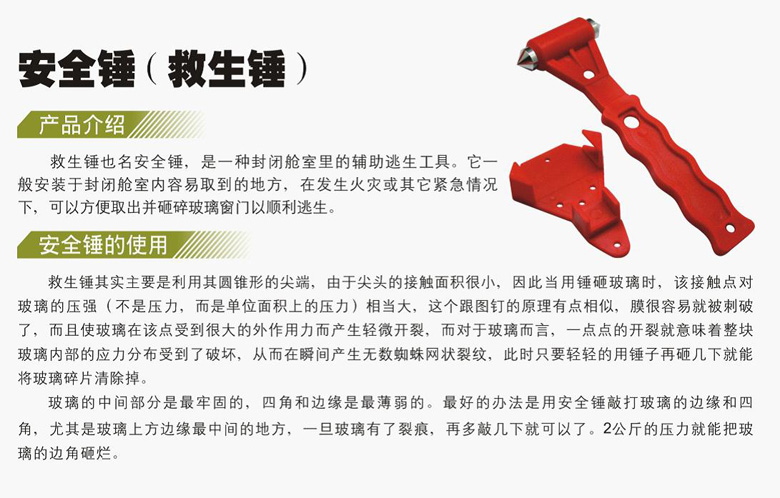 安全锤（救生锤）

产品介绍

救生锤也名安全锤，是一种封闭舱室里的辅助逃生工具。它一般安装于封闭舱室内容易取到的地方，在发生火灾或其它紧急情况下，可以方便取出并砸碎玻璃窗门以顺利逃生。

安全锤的使用

救生锤其实主要是利用其圆锥形的尖端，由于尖头的接触面积很小，因此当用锤砸玻璃时，该接触点对玻璃的压强（不是压力，而是单位面积上的压力）相当大，这个跟图钉的原理有点相似，膜很容易就被刺破了，而且使玻璃在该点受到很大的外作用力而产生轻微开裂，而对于玻璃而言，一点点的开裂就意味着整块玻璃内部的应力分布受到了破坏，从而在瞬间产生无数蜘蛛网状裂纹，此时只要轻轻的用锤子再砸几下就能将玻璃碎片清除掉。

玻璃的中间部分是最牢固的，四角和边缘是最薄弱的。最好的办法是用安全锤敲打玻璃的边缘和四角，尤其是玻璃上方边缘最中间的地方，一旦玻璃有了裂痕，再多敲几下就可以了。2公斤的压力就能把玻璃的边角砸烂。